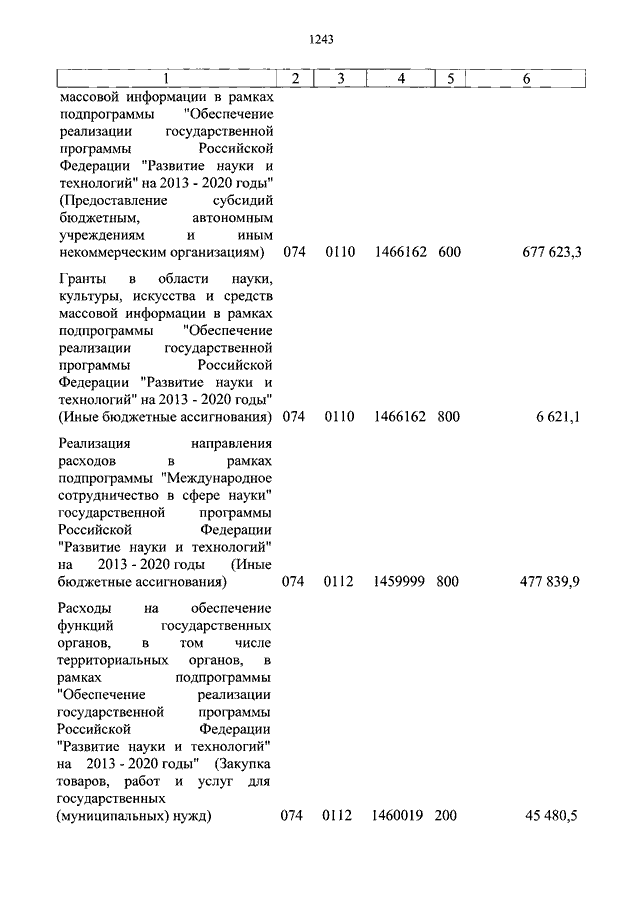 1243

| 1 | 2 | 3 | 4 | 5 | 6 |
|---|---|---|---|---|---|
| массовой информации в рамках подпрограммы "Обеспечение реализации государственной программы Российской Федерации "Развитие науки и технологий" на 2013 - 2020 годы" (Предоставление субсидий бюджетным, автономным учреждениям и иным некоммерческим организациям) | 074 | 0110 | 1466162 | 600 | 677 623,3 |
| Гранты в области науки, культуры, искусства и средств массовой информации в рамках подпрограммы "Обеспечение реализации государственной программы Российской Федерации "Развитие науки и технологий" на 2013 - 2020 годы" (Иные бюджетные ассигнования) | 074 | 0110 | 1466162 | 800 | 6 621,1 |
| Реализация направления расходов в рамках подпрограммы "Международное сотрудничество в сфере науки" государственной программы Российской Федерации "Развитие науки и технологий" на 2013 - 2020 годы (Иные бюджетные ассигнования) | 074 | 0112 | 1459999 | 800 | 477 839,9 |
| Расходы на обеспечение функций государственных органов, в том числе территориальных органов, в рамках подпрограммы "Обеспечение реализации государственной программы Российской Федерации "Развитие науки и технологий" на 2013 - 2020 годы" (Закупка товаров, работ и услуг для государственных (муниципальных) нужд) | 074 | 0112 | 1460019 | 200 | 45 480,5 |